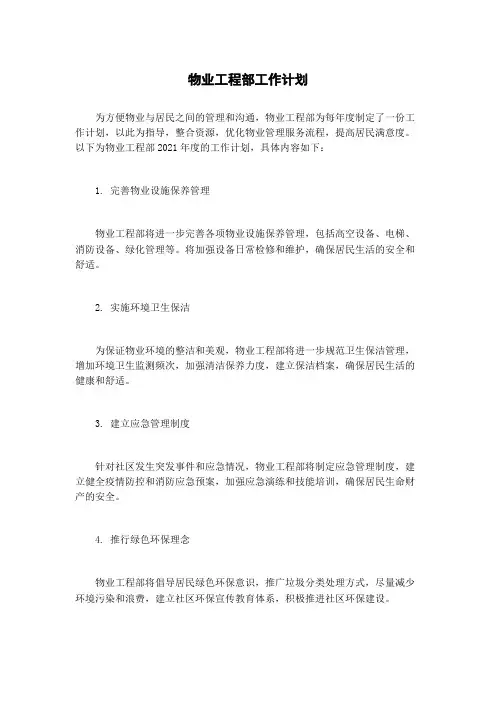 物业工程部工作计划

为方便物业与居民之间的管理和沟通，物业工程部为每年度制定了一份工作计划，以此为指导，整合资源，优化物业管理服务流程，提高居民满意度。以下为物业工程部 2021 年度的工作计划，具体内容如下：

1. 完善物业设施保养管理

物业工程部将进一步完善各项物业设施保养管理，包括高空设备、电梯、消防设备、绿化管理等。将加强设备日常检修和维护，确保居民生活的安全和舒适。

2. 实施环境卫生保洁

为保证物业环境的整洁和美观，物业工程部将进一步规范卫生保洁管理，增加环境卫生监测频次，加强清洁保养力度，建立保洁档案，确保居民生活的健康和舒适。

3. 建立应急管理制度

针对社区发生突发事件和应急情况，物业工程部将制定应急管理制度，建立健全疫情防控和消防应急预案，加强应急演练和技能培训，确保居民生命财产的安全。

4. 推行绿色环保理念

物业工程部将倡导居民绿色环保意识，推广垃圾分类处理方式，尽量减少环境污染和浪费，建立社区环保宣传教育体系，积极推进社区环保建设。